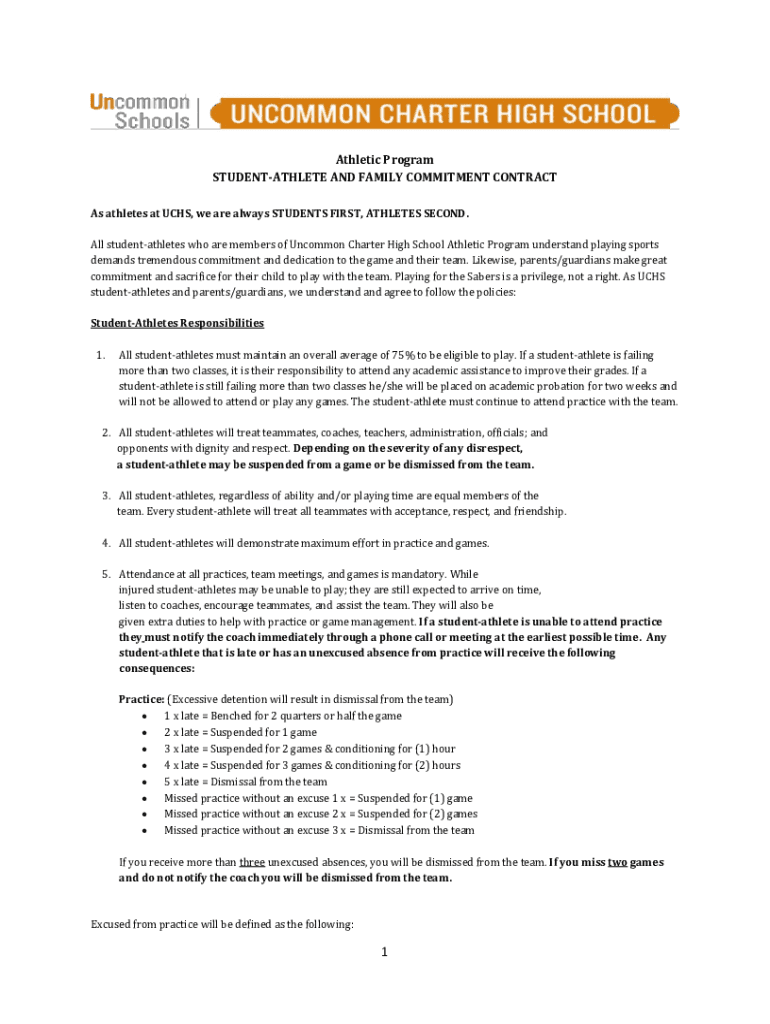 Uncommon Schools | UNCOMMON CHARTER HIGH SCHOOL

Athletic Program
STUDENT-ATHLETE AND FAMILY COMMITMENT CONTRACT

As athletes at UCHS, we are always STUDENTS FIRST, ATHLETES SECOND.

All student-athletes who are members of Uncommon Charter High School Athletic Program understand playing sports demands tremendous commitment and dedication to the game and their team. Likewise, parents/guardians make great commitment and sacrifice for their child to play with the team. Playing for the Sabers is a privilege, not a right. As UCHS student-athletes and parents/guardians, we understand and agree to follow the policies:

Student-Athletes Responsibilities

1. All student-athletes must maintain an overall average of 75% to be eligible to play. If a student-athlete is failing more than two classes, it is their responsibility to attend any academic assistance to improve their grades. If a student-athlete is still failing more than two classes he/she will be placed on academic probation for two weeks and will not be allowed to attend or play any games. The student-athlete must continue to attend practice with the team.

2. All student-athletes will treat teammates, coaches, teachers, administration, officials; and opponents with dignity and respect. Depending on the severity of any disrespect, a student-athlete may be suspended from a game or be dismissed from the team.

3. All student-athletes, regardless of ability and/or playing time are equal members of the team. Every student-athlete will treat all teammates with acceptance, respect, and friendship.

4. All student-athletes will demonstrate maximum effort in practice and games.

5. Attendance at all practices, team meetings, and games is mandatory. While injured student-athletes may be unable to play; they are still expected to arrive on time, listen to coaches, encourage teammates, and assist the team. They will also be given extra duties to help with practice or game management. If a student-athlete is unable to attend practice they must notify the coach immediately through a phone call or meeting at the earliest possible time. Any student-athlete that is late or has an unexcused absence from practice will receive the following consequences:

Practice: (Excessive detention will result in dismissal from the team)
• 1 x late = Benched for 2 quarters or half the game
• 2 x late = Suspended for 1 game
• 3 x late = Suspended for 2 games & conditioning for (1) hour
• 4 x late = Suspended for 3 games & conditioning for (2) hours
• 5 x late = Dismissal from the team
• Missed practice without an excuse 1 x = Suspended for (1) game
• Missed practice without an excuse 2 x = Suspended for (2) games
• Missed practice without an excuse 3 x = Dismissal from the team

If you receive more than three unexcused absences, you will be dismissed from the team. If you miss two games and do not notify the coach you will be dismissed from the team.

Excused from practice will be defined as the following:

1